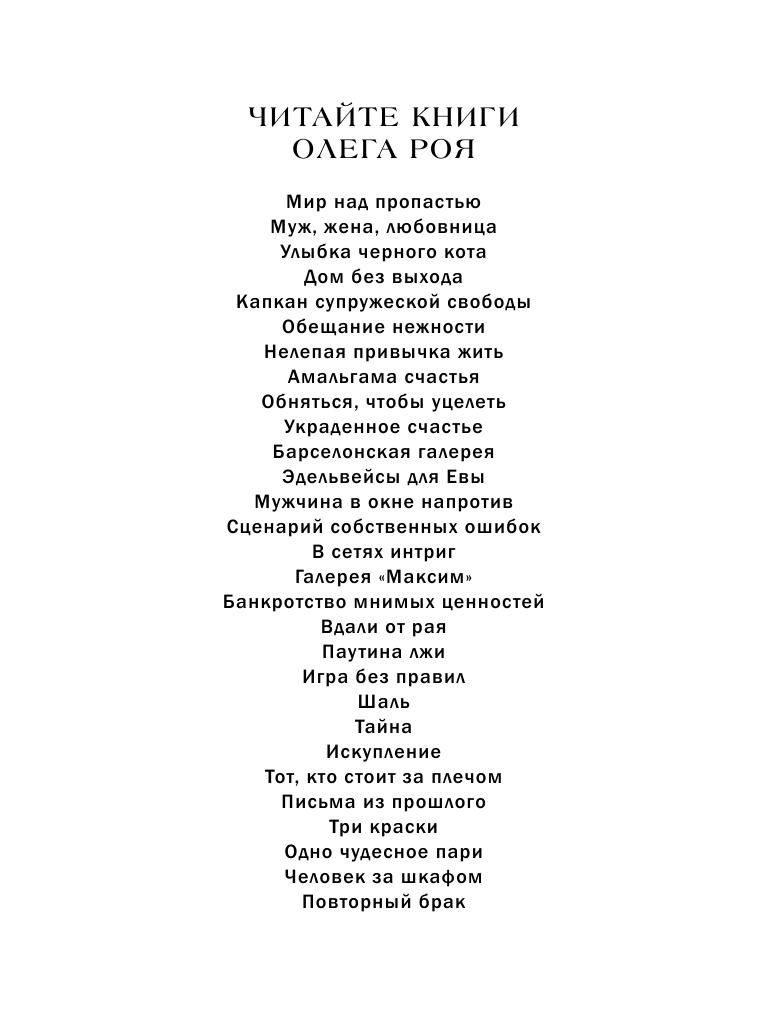 ЧИТАЙТЕ КНИГИ
ОЛЕГА РОЯ

Мир над пропастью
Муж, жена, любовница
Улыбка черного кота
Дом без выхода
Капкан супружеской свободы
Обещание нежности
Нелепая привычка жить
Амальгама счастья
Обняться, чтобы уцелеть
Украденное счастье
Барселонская галерея
Эдельвейсы для Евы
Мужчина в окне напротив
Сценарий собственных ошибок
В сетях интриг
Галерея «Максим»
Банкротство мнимых ценностей
Вдали от рая
Паутина лжи
Игра без правил
Шаль
Тайна
Искупление
Тот, кто стоит за плечом
Письма из прошлого
Три краски
Одно чудесное пари
Человек за шкафом
Повторный брак